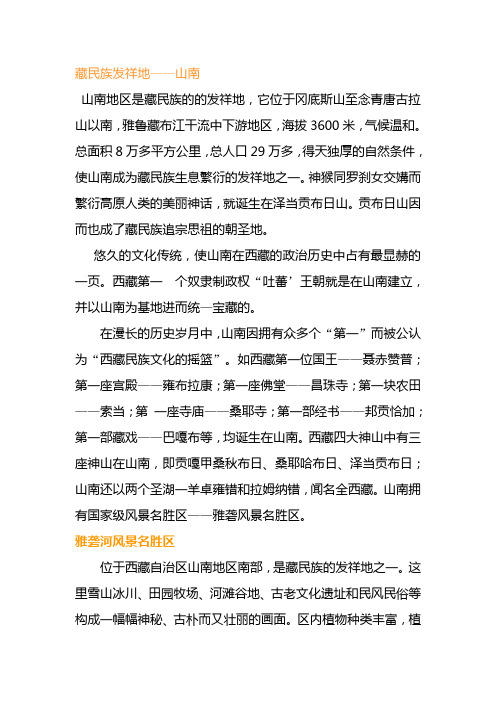 藏民族发祥地——山南

山南地区是藏民族的的发祥地，它位于冈底斯山至念青唐古拉山以南，雅鲁藏布江干流中下游地区，海拔 3600 米，气候温和。总面积 8 万多平方公里，总人口 29 万多，得天独厚的自然条件，使山南成为藏民族生息繁衍的发祥地之一。神猴同罗刹女交媾而繁衍高原人类的美丽神话，就诞生在泽当贡布日山。贡布日山因而也成了藏民族追宗思祖的朝圣地。

悠久的文化传统，使山南在西藏的政治历史中占有最显赫的一页。西藏第一 个奴隶制政权“吐蕃’王朝就是在山南建立，并以山南为基地进而统一宝藏的。

在漫长的历史岁月中，山南因拥有众多个“第一”而被公认为“西藏民族文化的摇篮”。如西藏第一位国王——聂赤赞普；第一座宫殿——雍布拉康；第一座佛堂——昌珠寺；第一块农田——索当；第 一座寺庙——桑耶寺；第一部经书——邦贡恰加；第一部藏戏——巴嘎布等，均诞生在山南。西藏四大神山中有三座神山在山南，即贡嘎甲桑秋布日、桑耶哈布日、泽当贡布日；山南还以两个圣湖一羊卓雍错和拉姆纳错，闻名全西藏。山南拥有国家级风景名胜区——雅砻风景名胜区。

雅砻河风景名胜区

位于西藏自治区山南地区南部，是藏民族的发祥地之一。这里雪山冰川、田园牧场、河滩谷地、古老文化遗址和民风民俗等构成一幅幅神秘、古朴而又壮丽的画面。区内植物种类丰富，植